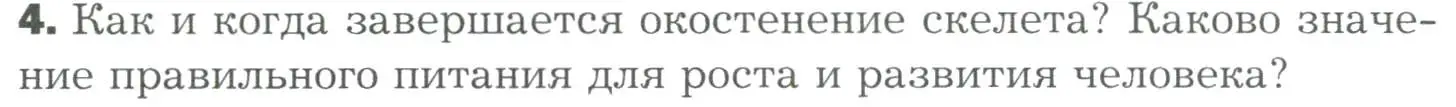 4. Как и когда завершается окостенение скелета? Каково значение правильного питания для роста и развития человека?